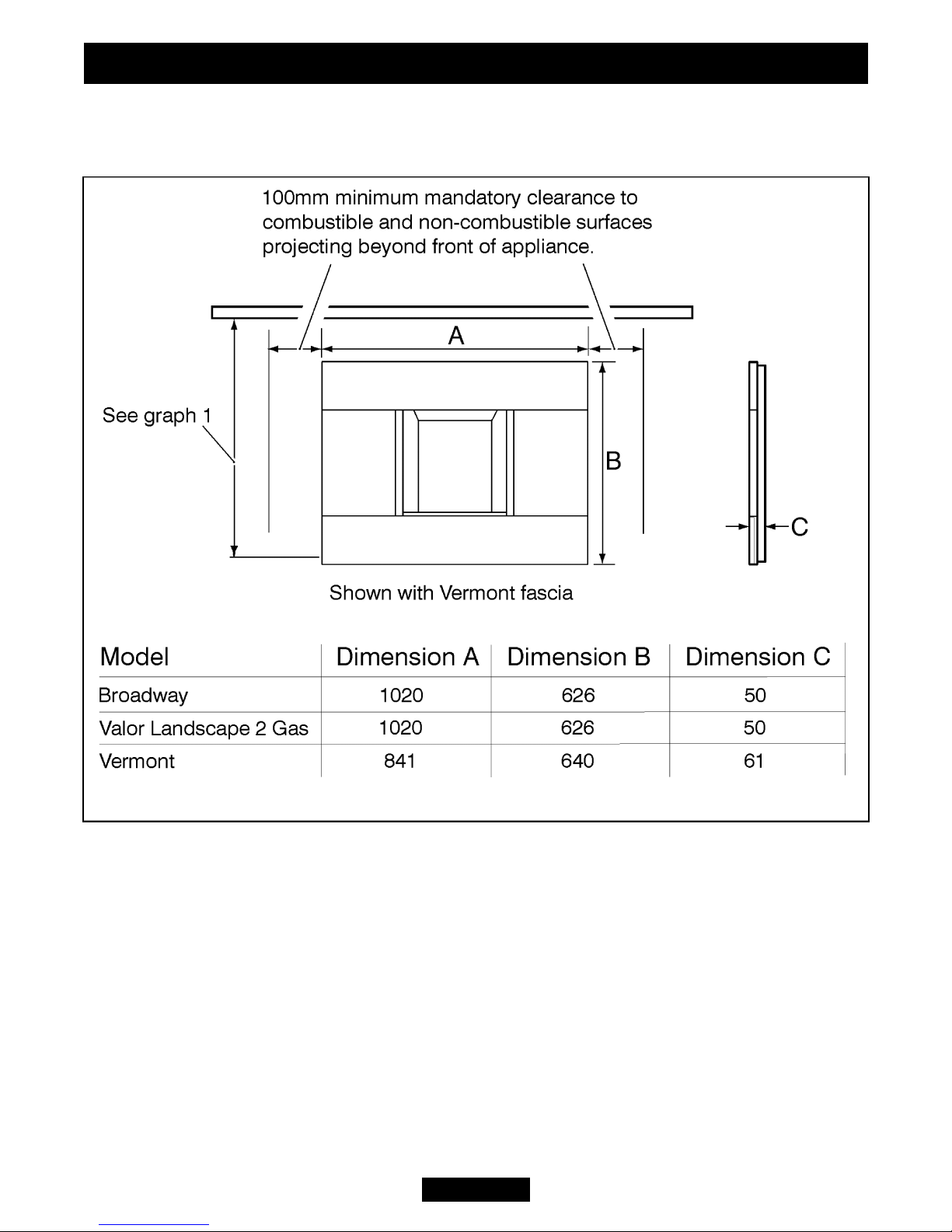 100mm minimum mandatory clearance to combustible and non-combustible surfaces projecting beyond front of appliance.

A

See graph 1

B

C

Shown with Vermont fascia

| Model | Dimension A | Dimension B | Dimension C |
|---|---|---|---|
| Broadway | 1020 | 626 | 50 |
| Valor Landscape 2 Gas | 1020 | 626 | 50 |
| Vermont | 841 | 640 | 61 |